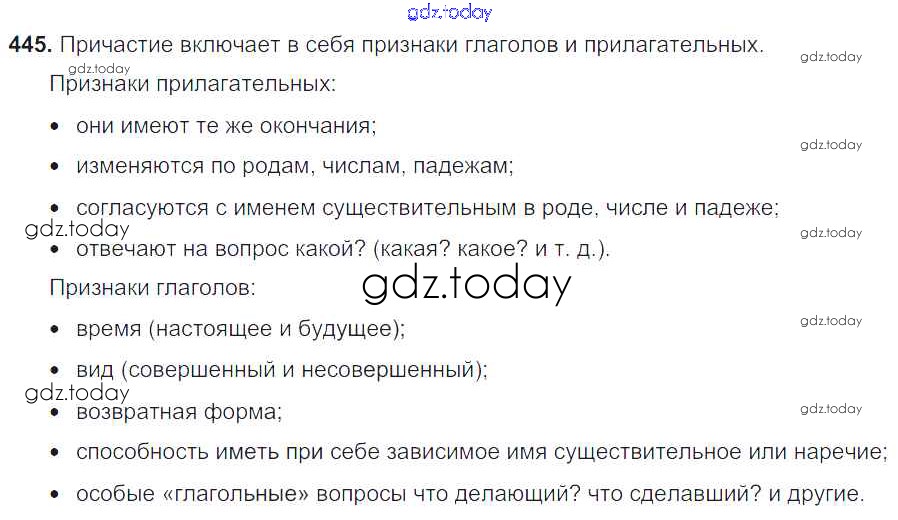 445. Причастие включает в себя признаки глаголов и прилагательных.

Признаки прилагательных:

• они имеют те же окончания;

• изменяются по родам, числам, падежам;

• согласуются с именем существительным в роде, числе и падеже;

• отвечают на вопрос какой? (какая? какое? и т. д.).

Признаки глаголов:

• время (настоящее и будущее);

• вид (совершенный и несовершенный);

• возвратная форма;

• способность иметь при себе зависимое имя существительное или наречие;

• особые «глагольные» вопросы что делающий? что сделавший? и другие.

gdz.today